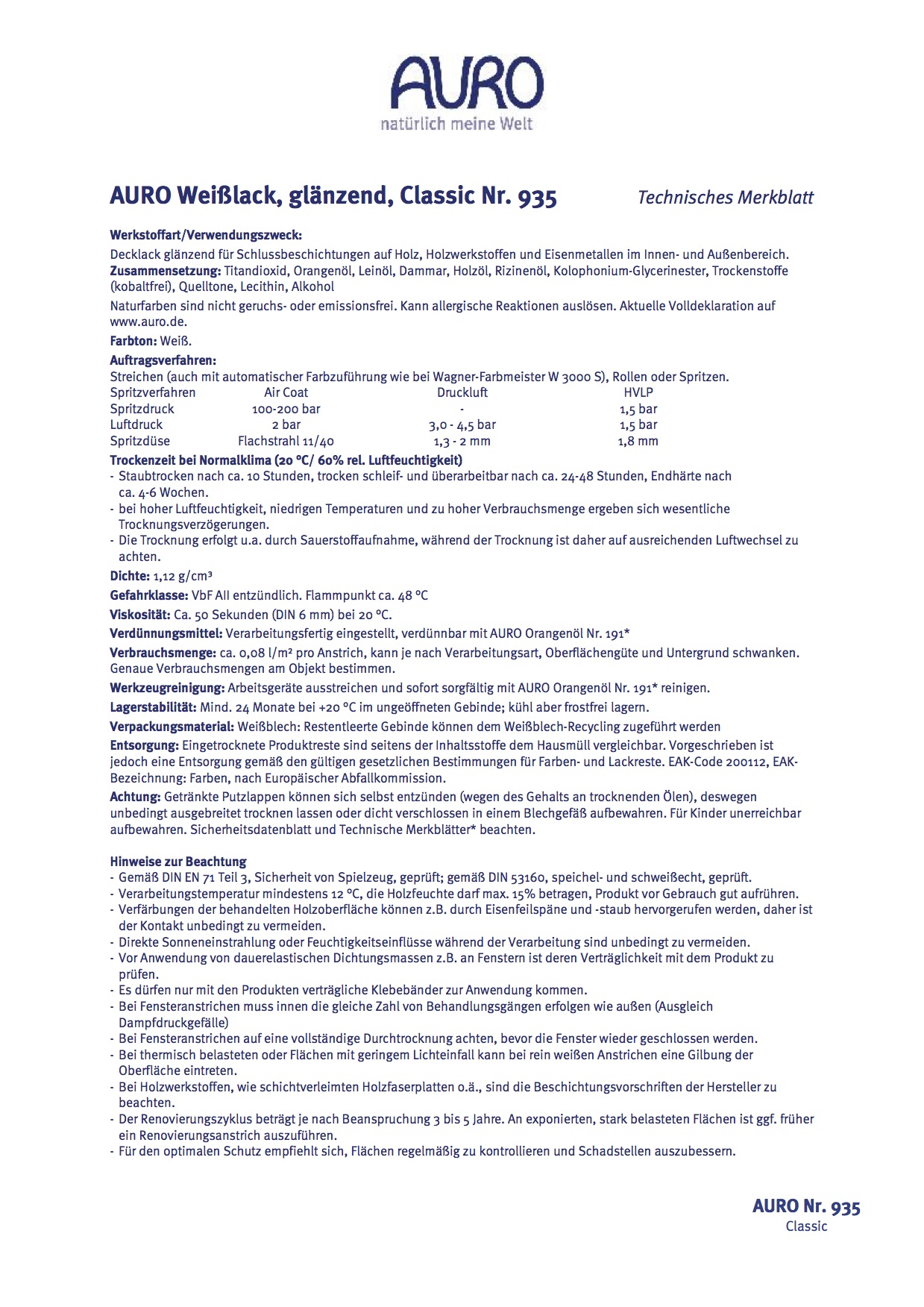 AURO
natürlich meine Welt

AURO Weißlack, glänzend, Classic Nr. 935 Technisches Merkblatt

Werkstoffart/Verwendungszweck:
Decklack glänzend für Schlussbeschichtungen auf Holz, Holzwerkstoffen und Eisenmetallen im Innen- und Außenbereich.
Zusammensetzung: Titandioxid, Orangenöl, Leinöl, Dammar, Holzöl, Rizinenöl, Kolophonium-Glycerinester, Trockenstoffe (kobaltfrei), Quelltone, Lecithin, Alkohol
Naturfarben sind nicht geruchs- oder emissionsfrei. Kann allergische Reaktionen auslösen. Aktuelle Volldeklaration auf www.auro.de.

Farbton: Weiß.

Auftragsverfahren:
Streichen (auch mit automatischer Farbzuführung wie bei Wagner-Farbmeister W 3000 S), Rollen oder Spritzen.

| Spritzverfahren | Air Coat | Druckluft | HVLP |
|---|---|---|---|
| Spritzdruck | 100-200 bar | - | 1,5 bar |
| Luftdruck | 2 bar | 3,0 - 4,5 bar | 1,5 bar |
| Spritzdüse | Flachstrahl 11/40 | 1,3 - 2 mm | 1,8 mm |

Trockenzeit bei Normalklima (20 °C/ 60% rel. Luftfeuchtigkeit)
- Staubtrocken nach ca. 10 Stunden, trocken schleif- und überarbeitbar nach ca. 24-48 Stunden, Endhärte nach ca. 4-6 Wochen.
- bei hoher Luftfeuchtigkeit, niedrigen Temperaturen und zu hoher Verbrauchsmenge ergeben sich wesentliche Trocknungsverzögerungen.
- Die Trocknung erfolgt u.a. durch Sauerstoffaufnahme, während der Trocknung ist daher auf ausreichenden Luftwechsel zu achten.

Dichte: 1,12 g/cm³

Gefahrklasse: VbF AII entzündlich. Flammpunkt ca. 48 °C

Viskosität: Ca. 50 Sekunden (DIN 6 mm) bei 20 °C.

Verdünnungsmittel: Verarbeitungsfertig eingestellt, verdünnbar mit AURO Orangenöl Nr. 191*

Verbrauchsmenge: ca. 0,08 l/m² pro Anstrich, kann je nach Verarbeitungsart, Oberflächengüte und Untergrund schwanken. Genaue Verbrauchsmengen am Objekt bestimmen.

Werkzeugreinigung: Arbeitsgeräte ausstreichen und sofort sorgfältig mit AURO Orangenöl Nr. 191* reinigen.

Lagerstabilität: Mind. 24 Monate bei +20 °C im ungeöffneten Gebinde; kühl aber frostfrei lagern.

Verpackungsmaterial: Weißblech: Restentleerte Gebinde können dem Weißblech-Recycling zugeführt werden

Entsorgung: Eingetrocknete Produktreste sind seitens der Inhaltsstoffe dem Hausmüll vergleichbar. Vorgeschrieben ist jedoch eine Entsorgung gemäß den gültigen gesetzlichen Bestimmungen für Farben- und Lackreste. EAK-Code 200112, EAK-Bezeichnung: Farben, nach Europäischer Abfallkommission.

Achtung: Getränkte Putzlappen können sich selbst entzünden (wegen des Gehalts an trocknenden Ölen), deswegen unbedingt ausgebreitet trocknen lassen oder dicht verschlossen in einem Blechgefäß aufbewahren. Für Kinder unerreichbar aufbewahren. Sicherheitsdatenblatt und Technische Merkblätter* beachten.

Hinweise zur Beachtung
- Gemäß DIN EN 71 Teil 3, Sicherheit von Spielzeug, geprüft; gemäß DIN 53160, speichel- und schweißecht, geprüft.
- Verarbeitungstemperatur mindestens 12 °C, die Holzfeuchte darf max. 15% betragen, Produkt vor Gebrauch gut aufrühren.
- Verfärbungen der behandelten Holzoberfläche können z.B. durch Eisenfeilspäne und -staub hervorgerufen werden, daher ist der Kontakt unbedingt zu vermeiden.
- Direkte Sonneneinstrahlung oder Feuchtigkeitseinflüsse während der Verarbeitung sind unbedingt zu vermeiden.
- Vor Anwendung von dauerelastischen Dichtungsmassen z.B. an Fenstern ist deren Verträglichkeit mit dem Produkt zu prüfen.
- Es dürfen nur mit den Produkten verträgliche Klebebänder zur Anwendung kommen.
- Bei Fensteranstrichen muss innen die gleiche Zahl von Behandlungsgängen erfolgen wie außen (Ausgleich Dampfdruckgefälle)
- Bei Fensteranstrichen auf eine vollständige Durchtrocknung achten, bevor die Fenster wieder geschlossen werden.
- Bei thermisch belasteten oder Flächen mit geringem Lichteinfall kann bei rein weißen Anstrichen eine Gilbung der Oberfläche eintreten.
- Bei Holzwerkstoffen, wie schichtverleimten Holzfaserplatten o.ä., sind die Beschichtungsvorschriften der Hersteller zu beachten.
- Der Renovierungszyklus beträgt je nach Beanspruchung 3 bis 5 Jahre. An exponierten, stark belasteten Flächen ist ggf. früher ein Renovierungsanstrich auszuführen.
- Für den optimalen Schutz empfiehlt sich, Flächen regelmäßig zu kontrollieren und Schadstellen auszubessern.

AURO Nr. 935
Classic